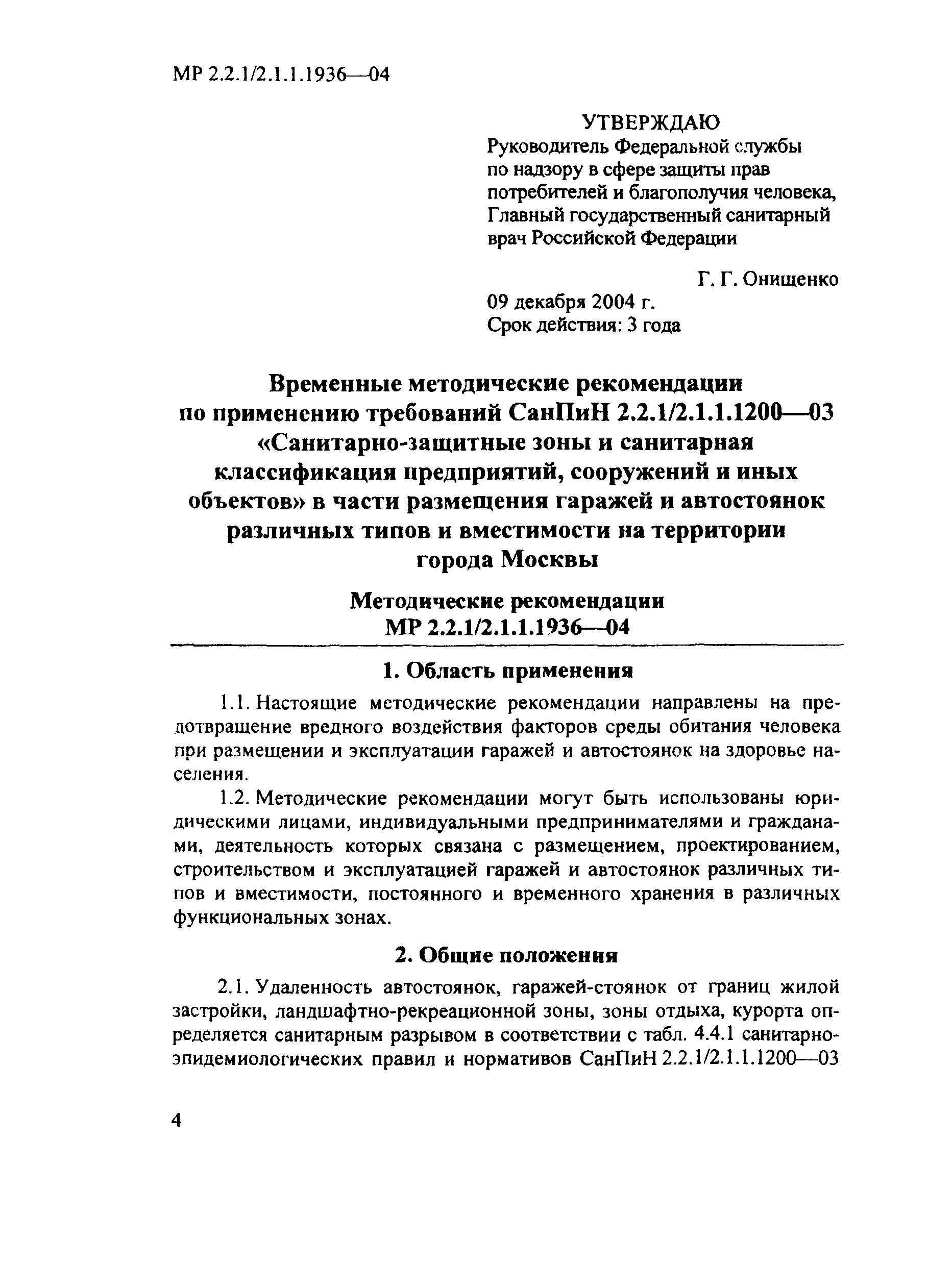 МР 2.2.1/2.1.1.1936—04

УТВЕРЖДАЮ
Руководитель Федеральной службы по надзору в сфере защиты прав потребителей и благополучия человека, Главный государственный санитарный врач Российской Федерации

Г. Г. Онищенко

09 декабря 2004 г.
Срок действия: 3 года

Временные методические рекомендации по применению требований СанПиН 2.2.1/2.1.1.1200—03 «Санитарно-защитные зоны и санитарная классификация предприятий, сооружений и иных объектов» в части размещения гаражей и автостоянок различных типов и вместимости на территории города Москвы

Методические рекомендации
МР 2.2.1/2.1.1.1936—04

1. Область применения

1.1. Настоящие методические рекомендации направлены на предотвращение вредного воздействия факторов среды обитания человека при размещении и эксплуатации гаражей и автостоянок на здоровье населения.

1.2. Методические рекомендации могут быть использованы юридическими лицами, индивидуальными предпринимателями и гражданами, деятельность которых связана с размещением, проектированием, строительством и эксплуатацией гаражей и автостоянок различных типов и вместимости, постоянного и временного хранения в различных функциональных зонах.

2. Общие положения

2.1. Удаленность автостоянок, гаражей-стоянок от границ жилой застройки, ландшафтно-рекреационной зоны, зоны отдыха, курорта определяется санитарным разрывом в соответствии с табл. 4.4.1 санитарно-эпидемиологических правил и нормативов СанПиН 2.2.1/2.1.1.1200—03

4